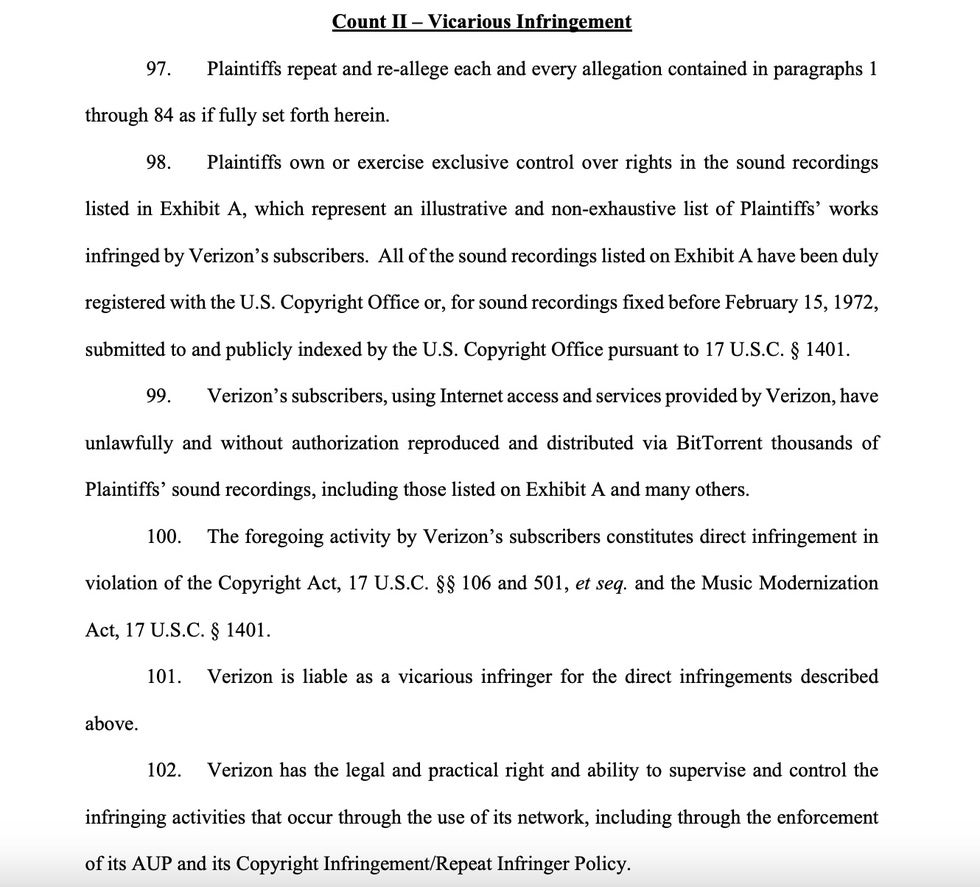 Count II – Vicarious Infringement

97. Plaintiffs repeat and re-allege each and every allegation contained in paragraphs 1 through 84 as if fully set forth herein.

98. Plaintiffs own or exercise exclusive control over rights in the sound recordings listed in Exhibit A, which represent an illustrative and non-exhaustive list of Plaintiffs' works infringed by Verizon's subscribers. All of the sound recordings listed on Exhibit A have been duly registered with the U.S. Copyright Office or, for sound recordings fixed before February 15, 1972, submitted to and publicly indexed by the U.S. Copyright Office pursuant to 17 U.S.C. § 1401.

99. Verizon's subscribers, using Internet access and services provided by Verizon, have unlawfully and without authorization reproduced and distributed via BitTorrent thousands of Plaintiffs' sound recordings, including those listed on Exhibit A and many others.

100. The foregoing activity by Verizon's subscribers constitutes direct infringement in violation of the Copyright Act, 17 U.S.C. §§ 106 and 501, et seq. and the Music Modernization Act, 17 U.S.C. § 1401.

101. Verizon is liable as a vicarious infringer for the direct infringements described above.

102. Verizon has the legal and practical right and ability to supervise and control the infringing activities that occur through the use of its network, including through the enforcement of its AUP and its Copyright Infringement/Repeat Infringer Policy.